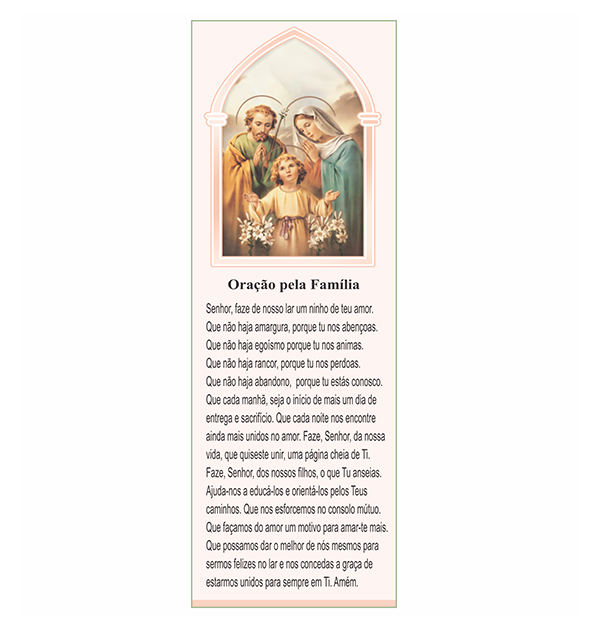 Oração pela Família

Senhor, faze de nosso lar um ninho de teu amor. Que não haja amargura, porque tu nos abençoas. Que não haja egoísmo porque tu nos animas. Que não haja rancor, porque tu nos perdoas. Que não haja abandono, porque tu estás conosco. Que cada manhã, seja o início de mais um dia de entrega e sacrifício. Que cada noite nos encontre ainda mais unidos no amor. Faze, Senhor, da nossa vida, que quiseste unir, uma página cheia de Ti. Faze, Senhor, dos nossos filhos, o que Tu anseias. Ajuda-nos a educá-los e orientá-los pelos Teus caminhos. Que nos esforcemos no consolo mútuo. Que façamos do amor um motivo para amar-te mais. Que possamos dar o melhor de nós mesmos para sermos felizes no lar e nos concedas a graça de estarmos unidos para sempre em Ti. Amém.